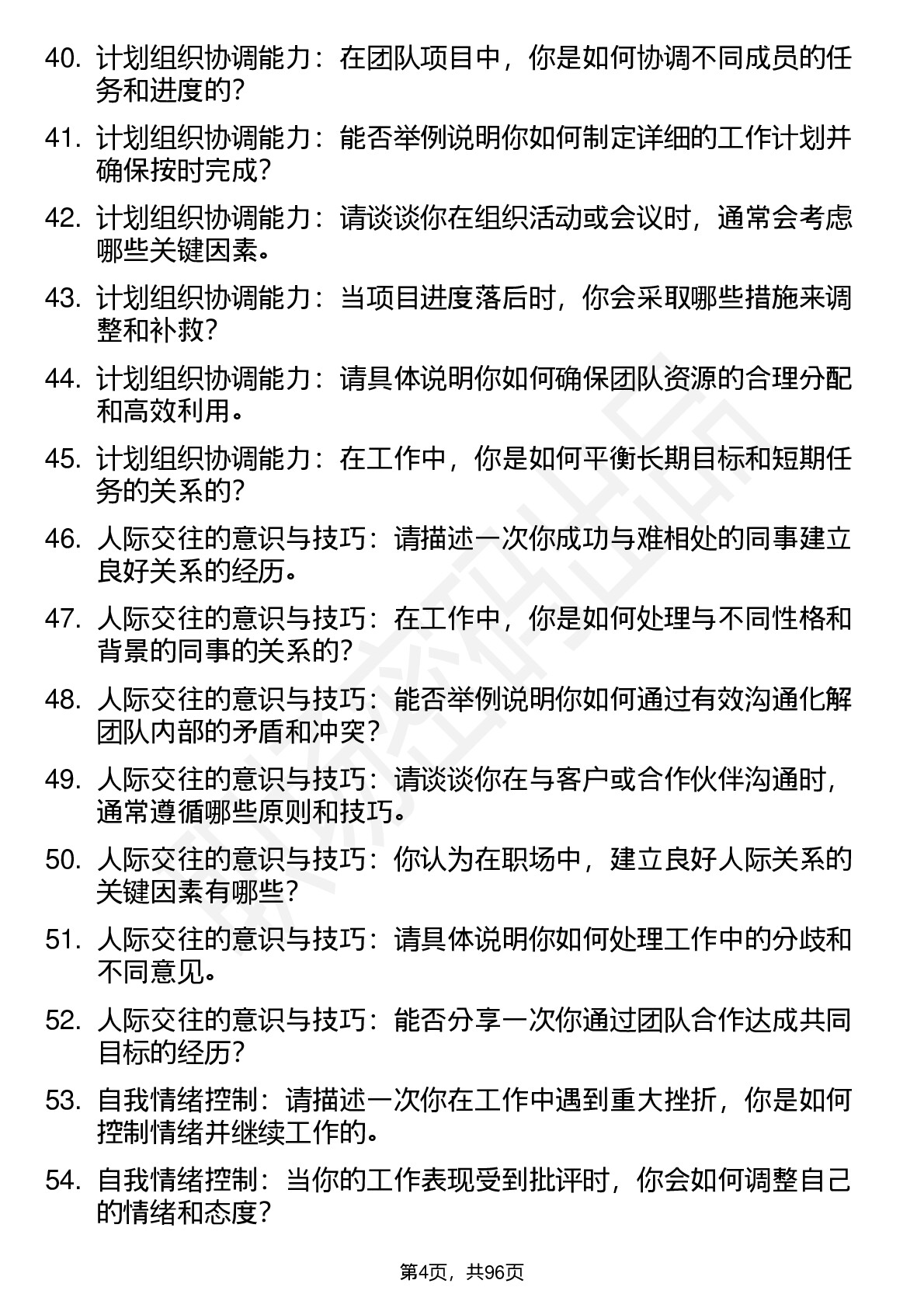 40. 计划组织协调能力：在团队项目中，你是如何协调不同成员的任务和进度的？

41. 计划组织协调能力：能否举例说明你如何制定详细的工作计划并确保按时完成？

42. 计划组织协调能力：请谈谈你在组织活动或会议时，通常会考虑哪些关键因素。

43. 计划组织协调能力：当项目进度落后时，你会采取哪些措施来调整和补救？

44. 计划组织协调能力：请具体说明你如何确保团队资源的合理分配和高效利用。

45. 计划组织协调能力：在工作中，你是如何平衡长期目标和短期任务的关系的？

46. 人际交往的意识与技巧：请描述一次你成功与难相处的同事建立良好关系的经历。

47. 人际交往的意识与技巧：在工作中，你是如何处理与不同性格和背景的同事的关系的？

48. 人际交往的意识与技巧：能否举例说明你如何通过有效沟通化解团队内部的矛盾和冲突？

49. 人际交往的意识与技巧：请谈谈你在与客户或合作伙伴沟通时，通常遵循哪些原则和技巧。

50. 人际交往的意识与技巧：你认为在职场中，建立良好人际关系的关键因素有哪些？

51. 人际交往的意识与技巧：请具体说明你如何处理工作中的分歧和不同意见。

52. 人际交往的意识与技巧：能否分享一次你通过团队合作达成共同目标的经历？

53. 自我情绪控制：请描述一次你在工作中遇到重大挫折，你是如何控制情绪并继续工作的。

54. 自我情绪控制：当你的工作表现受到批评时，你会如何调整自己的情绪和态度？

第4页，共96页